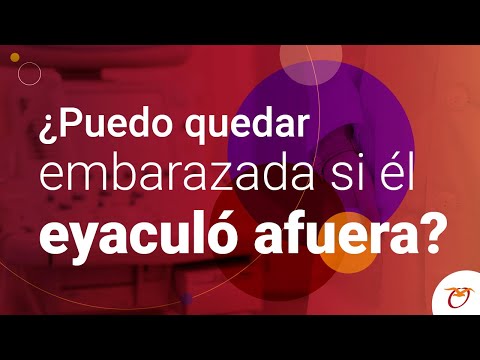 ¿Puedo quedar embarazada si él eyaculó afuera?